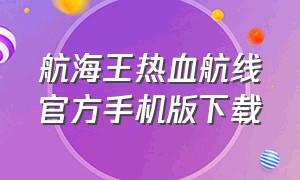 航海王热血航线
官方手机版下载